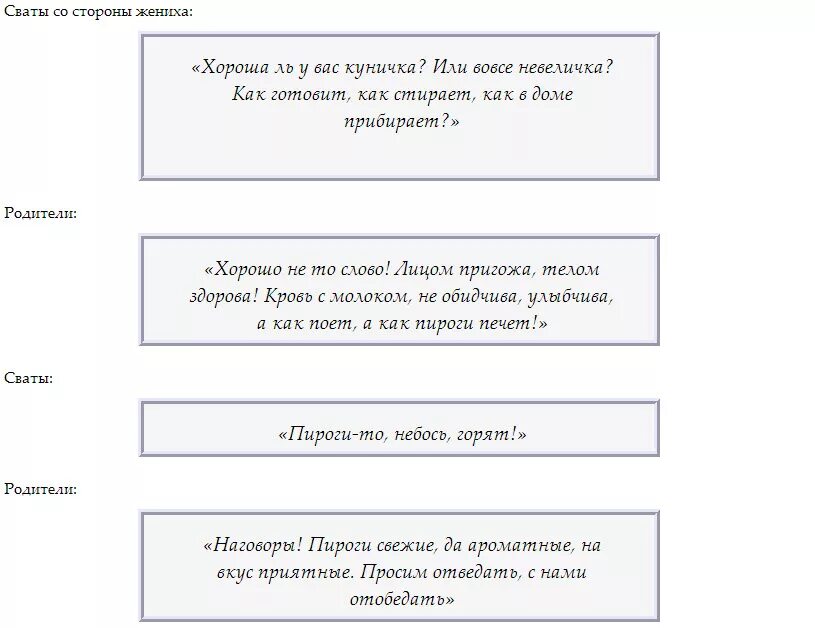 Сваты со стороны жениха:

«Хороша ль у вас куничка? Или вовсе невеличка? Как готовит, как стирает, как в доме прибирает?»

Родители:

«Хорошо не то слово! Лицом пригожа, телом здорова! Кровь с молоком, не обидчива, улыбчива, а как поет, а как пироги печет!»

Сваты:

«Пироги-то, небось, горят!»

Родители:

«Наговоры! Пироги свежие, да ароматные, на вкус приятные. Просим отведать, с нами отобедать»